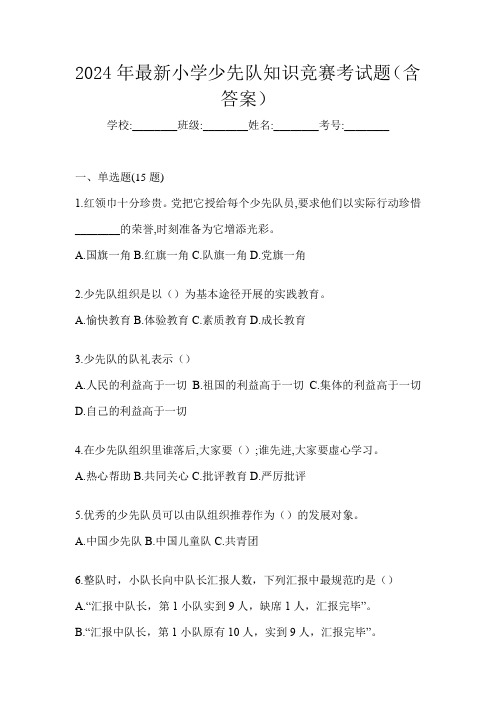 2024年最新小学少先队知识竞赛考试题（含答案）

学校:________班级:________姓名:________考号:________

一、单选题(15题)

1.红领巾十分珍贵。党把它授给每个少先队员,要求他们以实际行动珍惜________的荣誉,时刻准备为它增添光彩。

A.国旗一角 B.红旗一角 C.队旗一角 D.党旗一角

2.少先队组织是以（）为基本途径开展的实践教育。

A.愉快教育 B.体验教育 C.素质教育 D.成长教育

3.少先队的队礼表示（）

A.人民的利益高于一切 B.祖国的利益高于一切 C.集体的利益高于一切 D.自己的利益高于一切

4.在少先队组织里谁落后,大家要（）;谁先进,大家要虚心学习。

A.热心帮助 B.共同关心 C.批评教育 D.严厉批评

5.优秀的少先队员可以由队组织推荐作为（）的发展对象。

A.中国少先队 B.中国儿童队 C.共青团

6.整队时，小队长向中队长汇报人数，下列汇报中最规范的是（）

A.“汇报中队长，第1小队实到9人，缺席1人，汇报完毕”。

B.“汇报中队长，第1小队原有10人，实到9人，汇报完毕”。